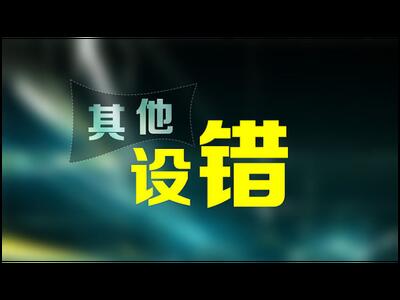 其他
设错